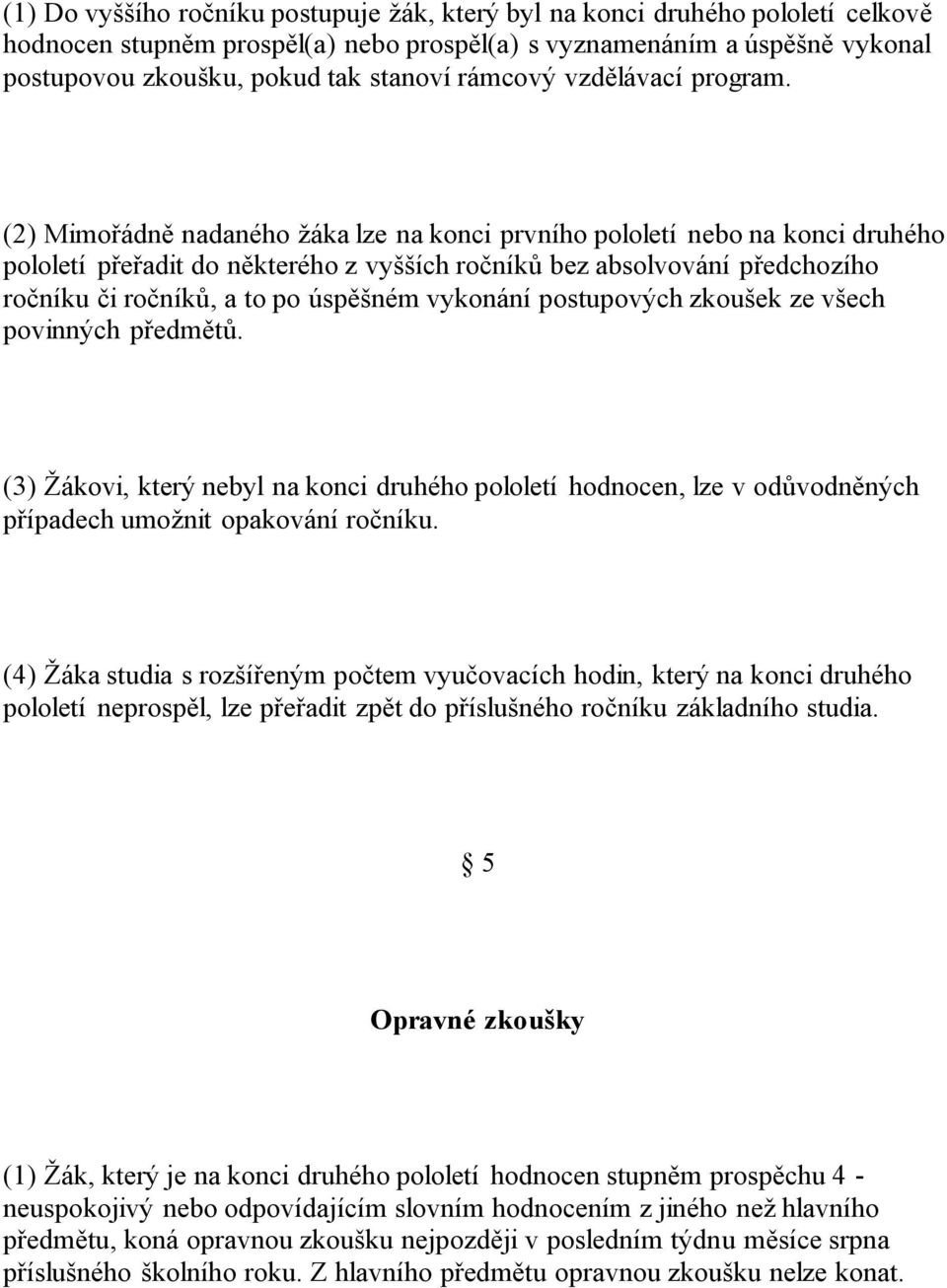 (1) Do vyššího ročníku postupuje žák, který byl na konci druhého pololetí celkově hodnocen stupněm prospěl(a) nebo prospěl(a) s vyznamenáním a úspěšně vykonal postupovou zkoušku, pokud tak stanoví rámcový vzdělávací program.

(2) Mimořádně nadaného žáka lze na konci prvního pololetí nebo na konci druhého pololetí přeřadit do některého z vyšších ročníků bez absolvování předchozího ročníku či ročníků, a to po úspěšném vykonání postupových zkoušek ze všech povinných předmětů.

(3) Žákovi, který nebyl na konci druhého pololetí hodnocen, lze v odůvodněných případech umožnit opakování ročníku.

(4) Žáka studia s rozšířeným počtem vyučovacích hodin, který na konci druhého pololetí neprospěl, lze přeřadit zpět do příslušného ročníku základního studia.

§ 5

Opravné zkoušky

(1) Žák, který je na konci druhého pololetí hodnocen stupněm prospěchu 4 - neuspokojivý nebo odpovídajícím slovním hodnocením z jiného než hlavního předmětu, koná opravnou zkoušku nejpozději v posledním týdnu měsíce srpna příslušného školního roku. Z hlavního předmětu opravnou zkoušku nelze konat.